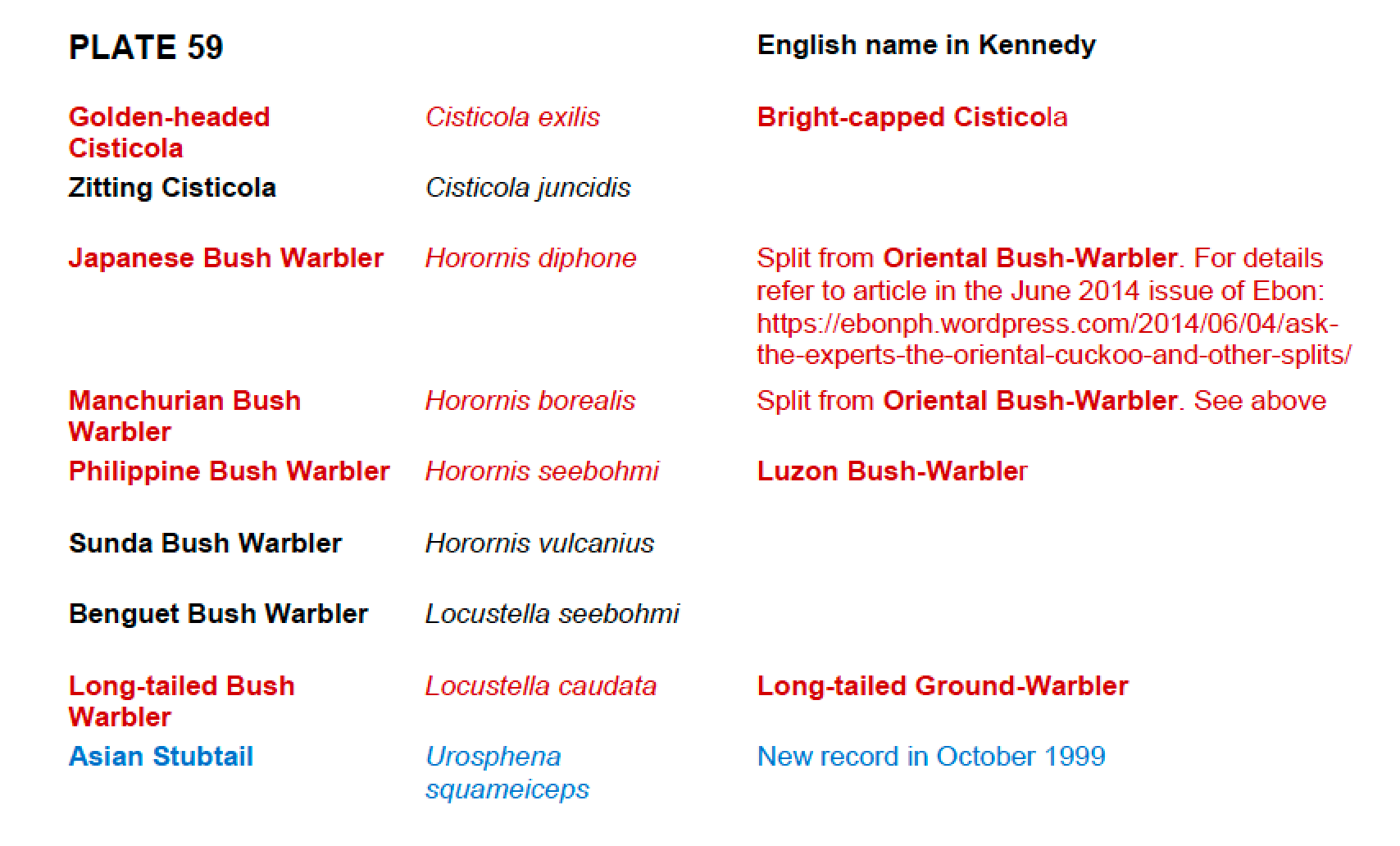 | PLATE 59 | | English name in Kennedy |
|---|---|---|
| Golden-headed Cisticola | Cisticola exilis | Bright-capped Cisticola |
| Zitting Cisticola | Cisticola juncidis | |
| Japanese Bush Warbler | Horornis diphone | Split from Oriental Bush-Warbler. For details refer to article in the June 2014 issue of Ebon: https://ebonph.wordpress.com/2014/06/04/ask-the-experts-the-oriental-cuckoo-and-other-splits/ |
| Manchurian Bush Warbler | Horornis borealis | Split from Oriental Bush-Warbler. See above |
| Philippine Bush Warbler | Horornis seebohmi | Luzon Bush-Warbler |
| Sunda Bush Warbler | Horornis vulcanius | |
| Benguet Bush Warbler | Locustella seebohmi | |
| Long-tailed Bush Warbler | Locustella caudata | Long-tailed Ground-Warbler |
| Asian Stubtail | Urosphena squameiceps | New record in October 1999 |